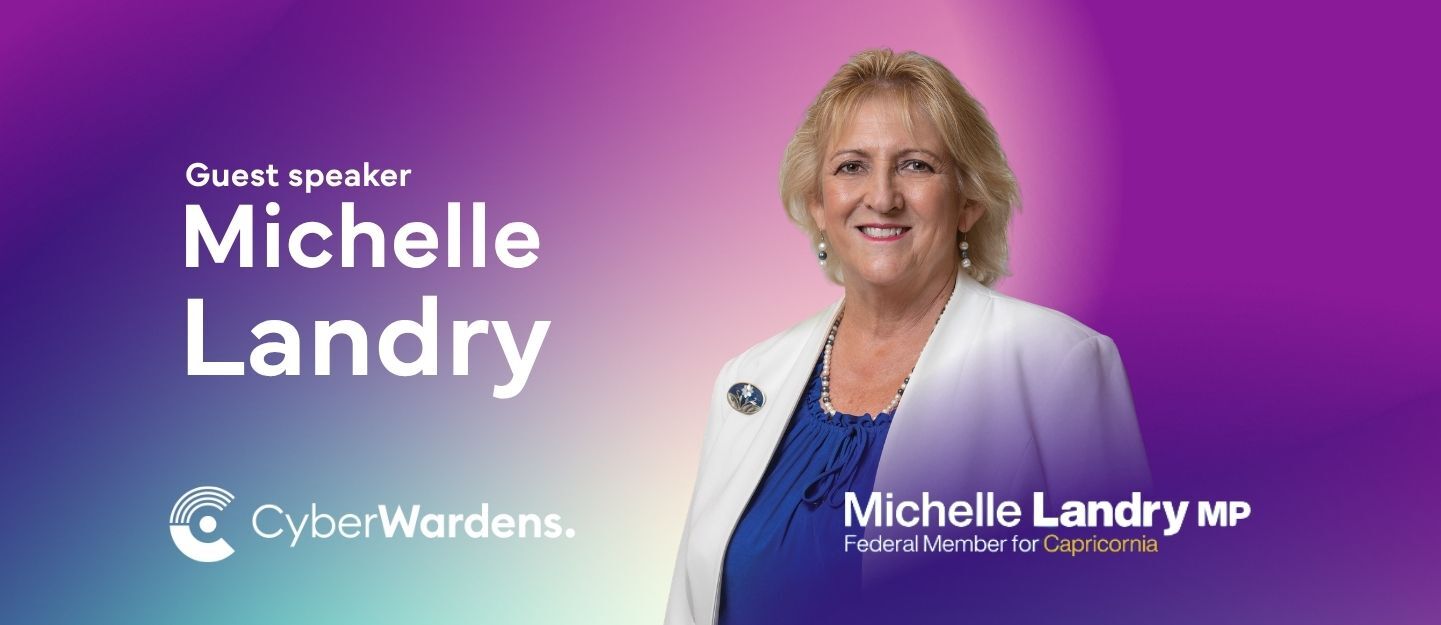 Guest speaker

Michelle Landry

CyberWardens.

Michelle Landry MP
Federal Member for Capricornia